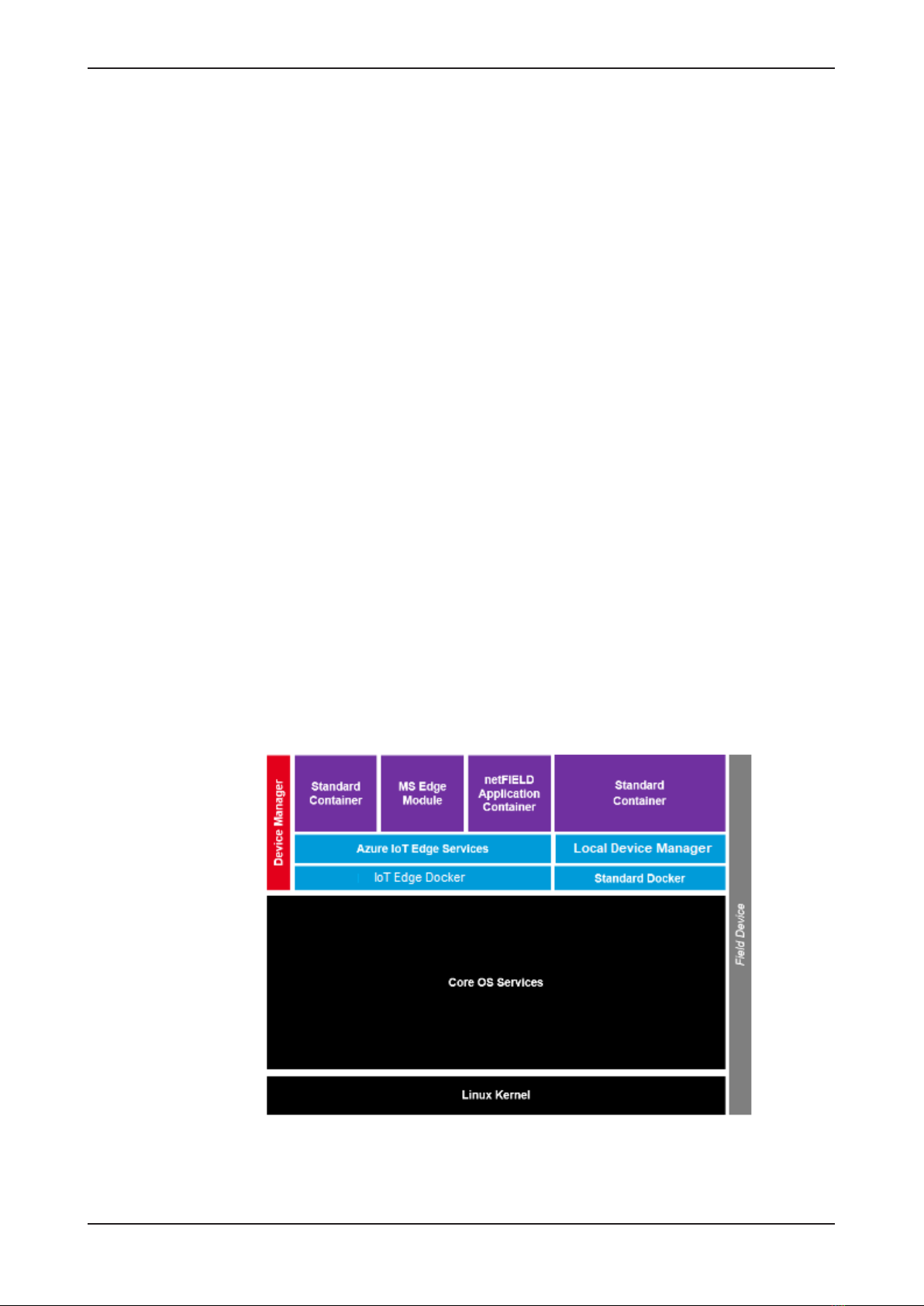 Device Manager

Standard Container

MS Edge Module

netFIELD Application Container

Standard Container

Azure IoT Edge Services

Local Device Manager

IoT Edge Docker

Standard Docker

Core OS Services

Linux Kernel

Field Device